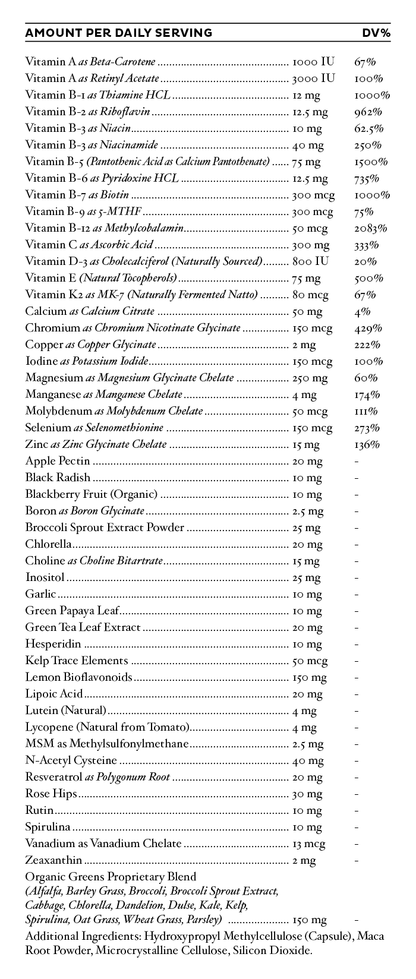 | AMOUNT PER DAILY SERVING | | DV% |
|---|---|---|
| Vitamin A as Beta-Carotene | 1000 IU | 67% |
| Vitamin A as Retinyl Acetate | 3000 IU | 100% |
| Vitamin B-1 as Thiamine HCL | 12 mg | 1000% |
| Vitamin B-2 as Riboflavin | 12.5 mg | 962% |
| Vitamin B-3 as Niacin | 10 mg | 62.5% |
| Vitamin B-3 as Niacinamide | 40 mg | 250% |
| Vitamin B-5 (Pantothenic Acid as Calcium Pantothenate) | 75 mg | 1500% |
| Vitamin B-6 as Pyridoxine HCL | 12.5 mg | 735% |
| Vitamin B-7 as Biotin | 300 mcg | 1000% |
| Vitamin B-9 as 5-MTHF | 300 mcg | 75% |
| Vitamin B-12 as Methylcobalamin | 50 mcg | 2083% |
| Vitamin C as Ascorbic Acid | 300 mg | 333% |
| Vitamin D-3 as Cholecalciferol (Naturally Sourced) | 800 IU | 20% |
| Vitamin E (Natural Tocopherols) | 75 mg | 500% |
| Vitamin K2 as MK-7 (Naturally Fermented Natto) | 80 mcg | 67% |
| Calcium as Calcium Citrate | 50 mg | 4% |
| Chromium as Chromium Nicotinate Glycinate | 150 mcg | 429% |
| Copper as Copper Glycinate | 2 mg | 222% |
| Iodine as Potassium Iodide | 150 mcg | 100% |
| Magnesium as Magnesium Glycinate Chelate | 250 mg | 60% |
| Manganese as Manganese Chelate | 4 mg | 174% |
| Molybdenum as Molybdenum Chelate | 50 mcg | 111% |
| Selenium as Selenomethionine | 150 mcg | 273% |
| Zinc as Zinc Glycinate Chelate | 15 mg | 136% |
| Apple Pectin | 20 mg | - |
| Black Radish | 10 mg | - |
| Blackberry Fruit (Organic) | 10 mg | - |
| Boron as Boron Glycinate | 2.5 mg | - |
| Broccoli Sprout Extract Powder | 25 mg | - |
| Chlorella | 20 mg | - |
| Choline as Choline Bitartrate | 15 mg | - |
| Inositol | 25 mg | - |
| Garlic | 10 mg | - |
| Green Papaya Leaf | 10 mg | - |
| Green Tea Leaf Extract | 20 mg | - |
| Hesperidin | 10 mg | - |
| Kelp Trace Elements | 50 mcg | - |
| Lemon Bioflavonoids | 150 mg | - |
| Lipoic Acid | 20 mg | - |
| Lutein (Natural) | 4 mg | - |
| Lycopene (Natural from Tomato) | 4 mg | - |
| MSM as Methylsulfonylmethane | 2.5 mg | - |
| N-Acetyl Cysteine | 40 mg | - |
| Resveratrol as Polygonum Root | 20 mg | - |
| Rose Hips | 30 mg | - |
| Rutin | 10 mg | - |
| Spirulina | 10 mg | - |
| Vanadium as Vanadium Chelate | 13 mcg | - |
| Zeaxanthin | 2 mg | - |
| Organic Greens Proprietary Blend (Alfalfa, Barley Grass, Broccoli, Broccoli Sprout Extract, Cabbage, Chlorella, Dandelion, Dulse, Kale, Kelp, Spirulina, Oat Grass, Wheat Grass, Parsley) | 150 mg | - |

Additional Ingredients: Hydroxypropyl Methylcellulose (Capsule), Maca Root Powder, Microcrystalline Cellulose, Silicon Dioxide.